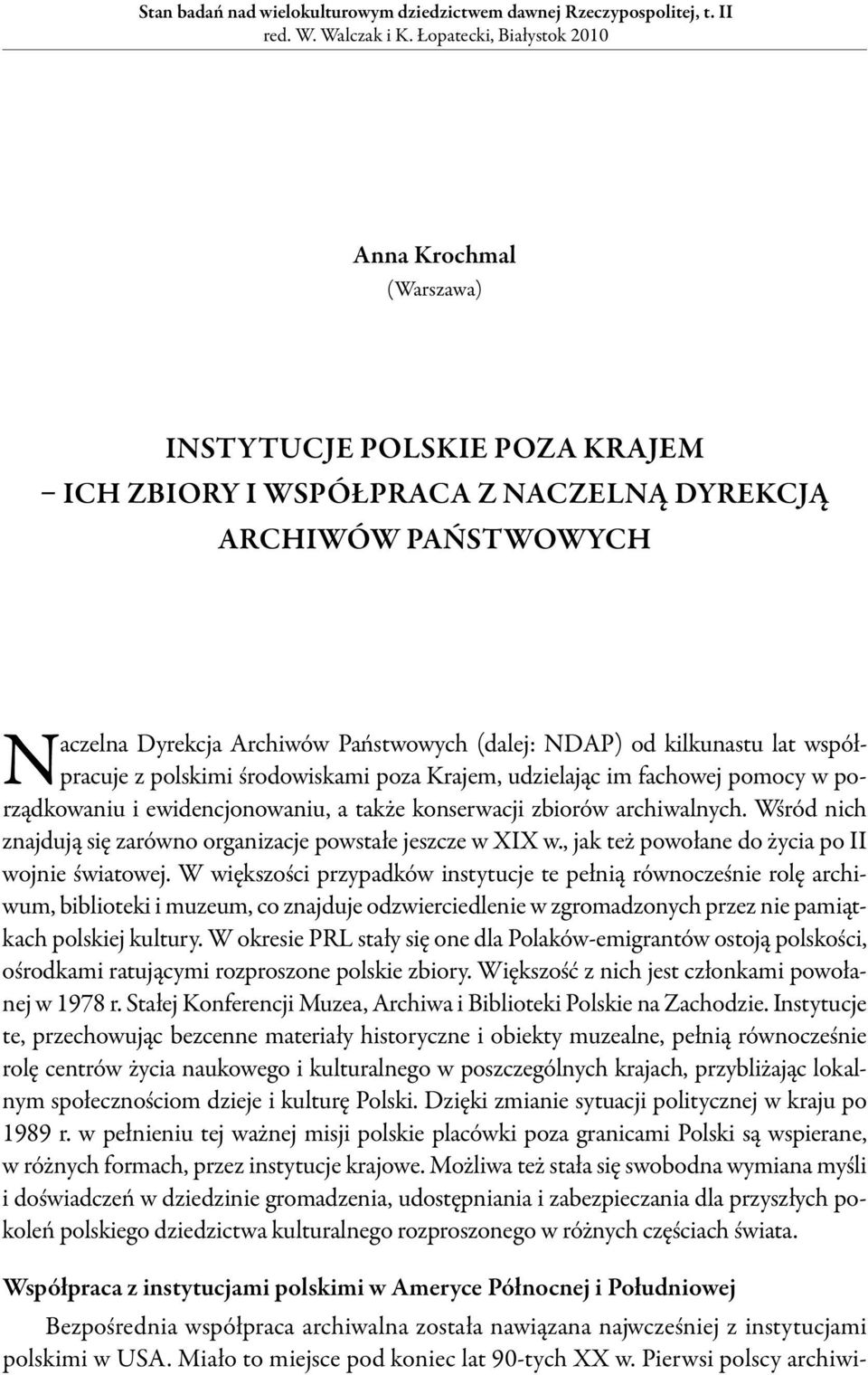 Stan badań nad wielokulturowym dziedzictwem dawnej Rzeczypospolitej, t. II
red. W. Walczak i K. Łopatecki, Białystok 2010

Anna Krochmal
(Warszawa)

INSTYTUCJE POLSKIE POZA KRAJEM
– ICH ZBIORY I WSPÓŁPRACA Z NACZELNĄ DYREKCJĄ ARCHIWÓW PAŃSTWOWYCH

Naczelna Dyrekcja Archiwów Państwowych (dalej: NDAP) od kilkunastu lat współpracuje z polskimi środowiskami poza Krajem, udzielając im fachowej pomocy w porządkowaniu i ewidencjonowaniu, a także konserwacji zbiorów archiwalnych. Wśród nich znajdują się zarówno organizacje powstałe jeszcze w XIX w., jak też powołane do życia po II wojnie światowej. W większości przypadków instytucje te pełnią równocześnie rolę archiwum, biblioteki i muzeum, co znajduje odzwierciedlenie w zgromadzonych przez nie pamiątkach polskiej kultury. W okresie PRL stały się one dla Polaków-emigrantów ostoją polskości, ośrodkami ratującymi rozproszone polskie zbiory. Większość z nich jest członkami powołanej w 1978 r. Stałej Konferencji Muzea, Archiwa i Biblioteki Polskie na Zachodzie. Instytucje te, przechowując bezcenne materiały historyczne i obiekty muzealne, pełnią równocześnie rolę centrów życia naukowego i kulturalnego w poszczególnych krajach, przybliżając lokalnym społecznościom dzieje i kulturę Polski. Dzięki zmianie sytuacji politycznej w kraju po 1989 r. w pełnieniu tej ważnej misji polskie placówki poza granicami Polski są wspierane, w różnych formach, przez instytucje krajowe. Możliwa też stała się swobodna wymiana myśli i doświadczeń w dziedzinie gromadzenia, udostępniania i zabezpieczania dla przyszłych pokoleń polskiego dziedzictwa kulturalnego rozproszonego w różnych częściach świata.

Współpraca z instytucjami polskimi w Ameryce Północnej i Południowej

Bezpośrednia współpraca archiwalna została nawiązana najwcześniej z instytucjami polskimi w USA. Miało to miejsce pod koniec lat 90-tych XX w. Pierwsi polscy archiwi-